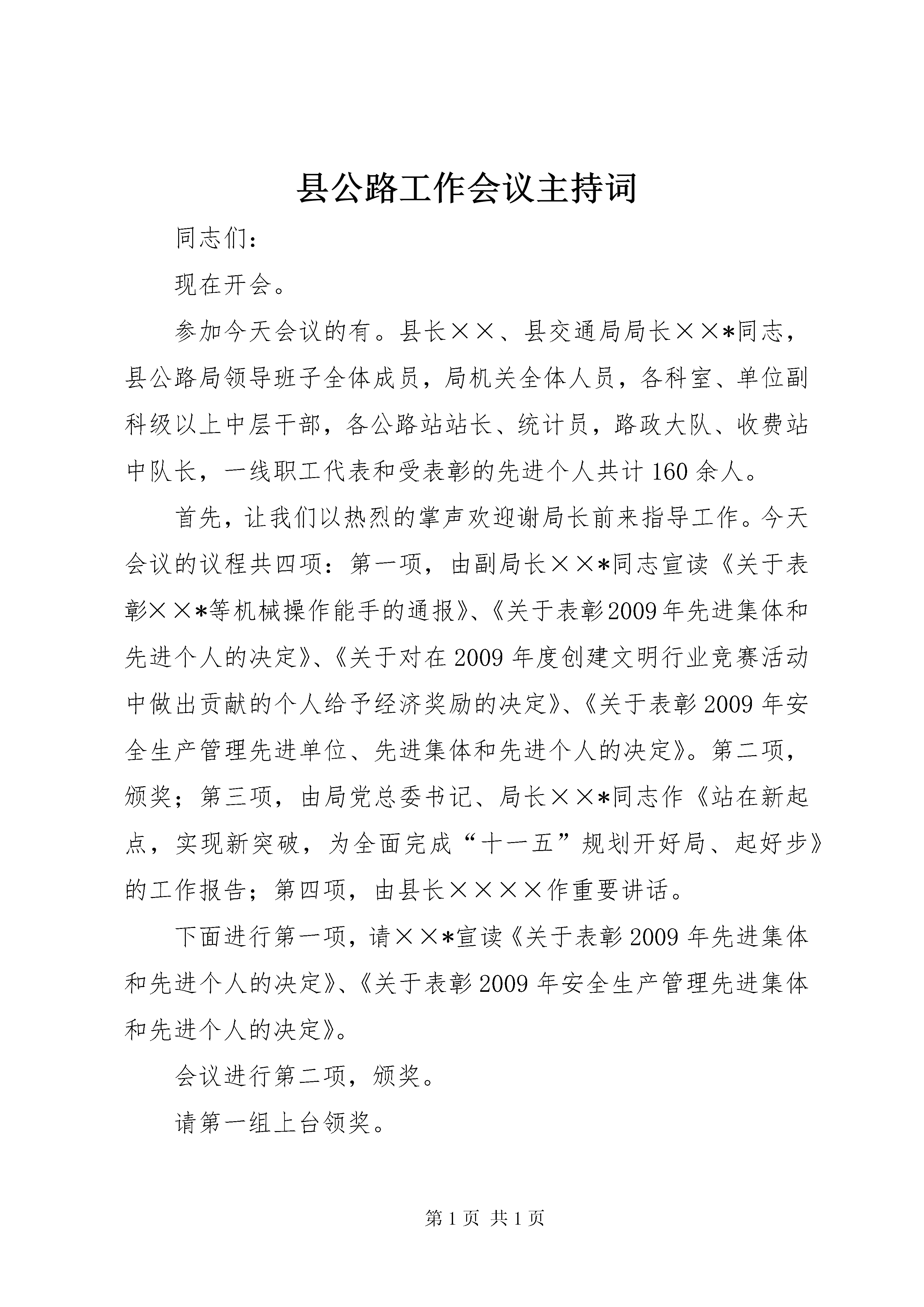 县公路工作会议主持词

同志们：

现在开会。

参加今天会议的有。县长××、县交通局局长××*同志，县公路局领导班子全体成员，局机关全体人员，各科室、单位副科级以上中层干部，各公路站站长、统计员，路政大队、收费站中队长，一线职工代表和受表彰的先进个人共计160余人。

首先，让我们以热烈的掌声欢迎谢局长前来指导工作。今天会议的议程共四项：第一项，由副局长××*同志宣读《关于表彰××*等机械操作能手的通报》、《关于表彰2009年先进集体和先进个人的决定》、《关于对在2009年度创建文明行业竞赛活动中做出贡献的个人给予经济奖励的决定》、《关于表彰2009年安全生产管理先进单位、先进集体和先进个人的决定》。第二项，颁奖；第三项，由局党总委书记、局长××*同志作《站在新起点，实现新突破，为全面完成“十一五”规划开好局、起好步》的工作报告；第四项，由县长××××作重要讲话。

下面进行第一项，请××*宣读《关于表彰2009年先进集体和先进个人的决定》、《关于表彰2009年安全生产管理先进集体和先进个人的决定》。

会议进行第二项，颁奖。

请第一组上台领奖。

第1页 共1页